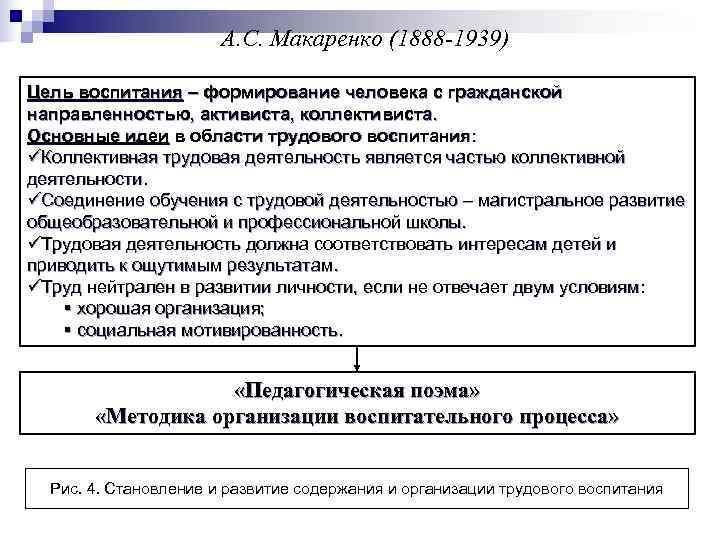 А.С. Макаренко (1888-1939)

Цель воспитания – формирование человека с гражданской направленностью, активиста, коллективиста.
Основные идеи в области трудового воспитания:
✓Коллективная трудовая деятельность является частью коллективной деятельности.
✓Соединение обучения с трудовой деятельностью – магистральное развитие общеобразовательной и профессиональной школы.
✓Трудовая деятельность должна соответствовать интересам детей и приводить к ощутимым результатам.
✓Труд нейтрален в развитии личности, если не отвечает двум условиям:
▪ хорошая организация;
▪ социальная мотивированность.

«Педагогическая поэма»
«Методика организации воспитательного процесса»

Рис. 4. Становление и развитие содержания и организации трудового воспитания